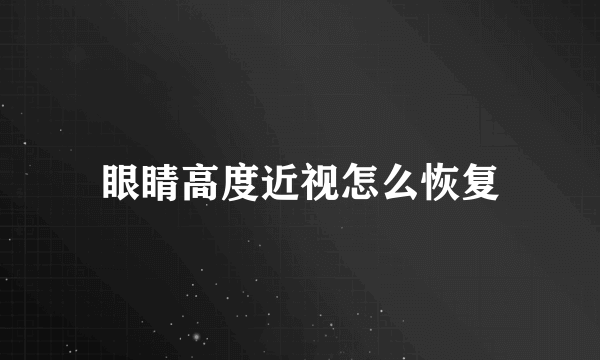 眼睛高度近视怎么恢复